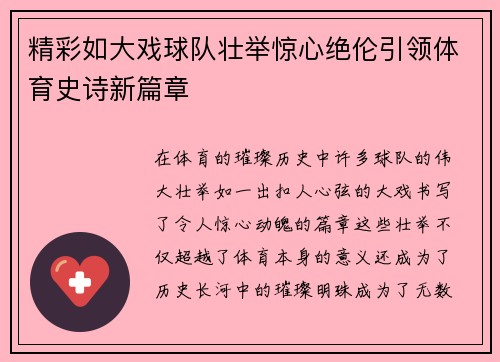 精彩如大戏球队壮举惊心绝伦引领体育史诗新篇章

在体育的璀璨历史中许多球队的伟大壮举如一出扣人心弦的大戏书写了令人惊心动魄的篇章这些壮举不仅超越了体育本身的意义还成为了历史长河中的璀璨明珠成为了无数